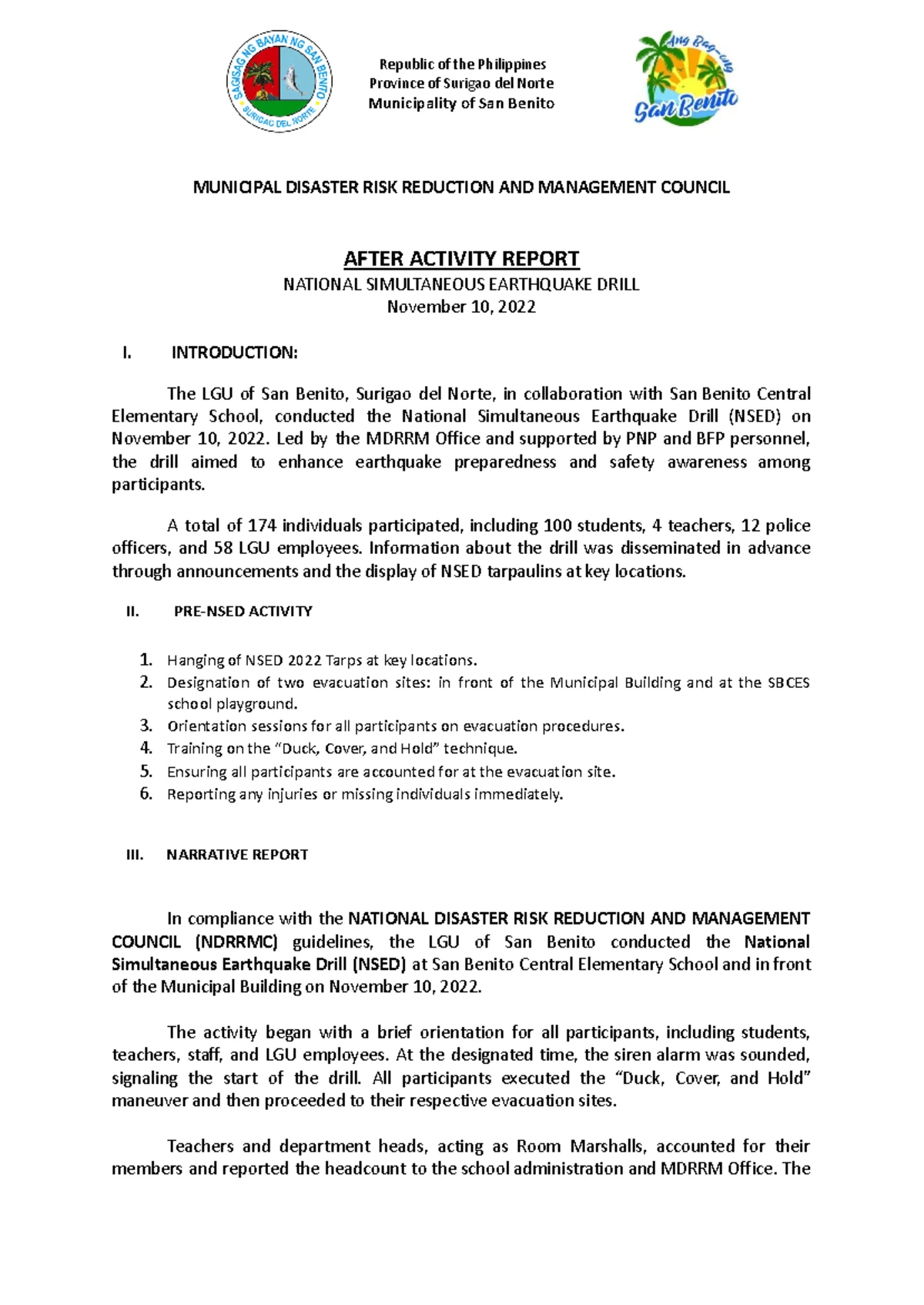 SAGISAG NG BAYAN NG SAN BENITO
SURIGAO DEL NORTE

Republic of the Philippines
Province of Surigao del Norte
Municipality of San Benito

Ang Bag-ong San Benito

MUNICIPAL DISASTER RISK REDUCTION AND MANAGEMENT COUNCIL

AFTER ACTIVITY REPORT
NATIONAL SIMULTANEOUS EARTHQUAKE DRILL
November 10, 2022

I. INTRODUCTION:

The LGU of San Benito, Surigao del Norte, in collaboration with San Benito Central Elementary School, conducted the National Simultaneous Earthquake Drill (NSED) on November 10, 2022. Led by the MDRRM Office and supported by PNP and BFP personnel, the drill aimed to enhance earthquake preparedness and safety awareness among participants.

A total of 174 individuals participated, including 100 students, 4 teachers, 12 police officers, and 58 LGU employees. Information about the drill was disseminated in advance through announcements and the display of NSED tarpaulins at key locations.

II. PRE-NSED ACTIVITY

1. Hanging of NSED 2022 Tarps at key locations.
2. Designation of two evacuation sites: in front of the Municipal Building and at the SBCES school playground.
3. Orientation sessions for all participants on evacuation procedures.
4. Training on the “Duck, Cover, and Hold” technique.
5. Ensuring all participants are accounted for at the evacuation site.
6. Reporting any injuries or missing individuals immediately.

III. NARRATIVE REPORT

In compliance with the NATIONAL DISASTER RISK REDUCTION AND MANAGEMENT COUNCIL (NDRRMC) guidelines, the LGU of San Benito conducted the National Simultaneous Earthquake Drill (NSED) at San Benito Central Elementary School and in front of the Municipal Building on November 10, 2022.

The activity began with a brief orientation for all participants, including students, teachers, staff, and LGU employees. At the designated time, the siren alarm was sounded, signaling the start of the drill. All participants executed the “Duck, Cover, and Hold” maneuver and then proceeded to their respective evacuation sites.

Teachers and department heads, acting as Room Marshalls, accounted for their members and reported the headcount to the school administration and MDRRM Office. The